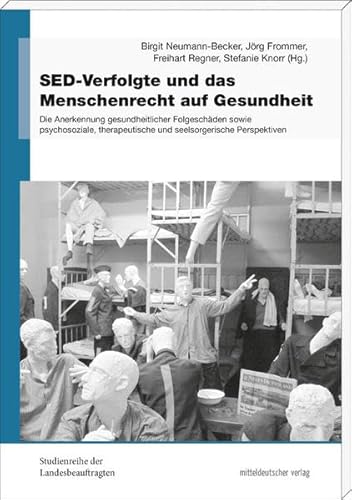 Birgit Neumann-Becker, Jörg Frommer, Freihart Regner, Stefanie Knorr (Hg.)

SED-Verfolgte und das Menschenrecht auf Gesundheit

Die Anerkennung gesundheitlicher Folgeschäden sowie psychosoziale, therapeutische und seelsorgerische Perspektiven

Studienreihe der Landesbeauftragten

mitteldeutscher verlag